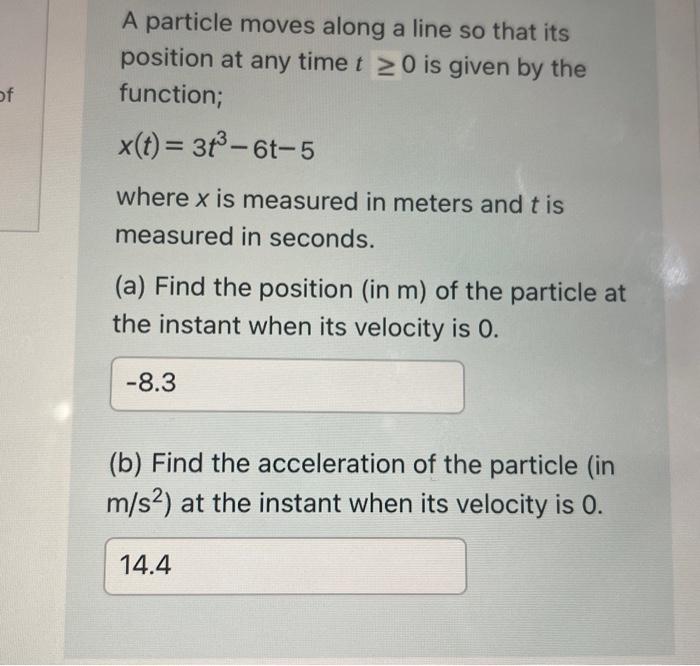 of

A particle moves along a line so that its position at any time $t \geq 0$ is given by the function;

$x(t) = 3t^3 - 6t - 5$

where x is measured in meters and t is measured in seconds.

(a) Find the position (in m) of the particle at the instant when its velocity is 0.

-8.3

(b) Find the acceleration of the particle (in $m/s^2$) at the instant when its velocity is 0.

14.4